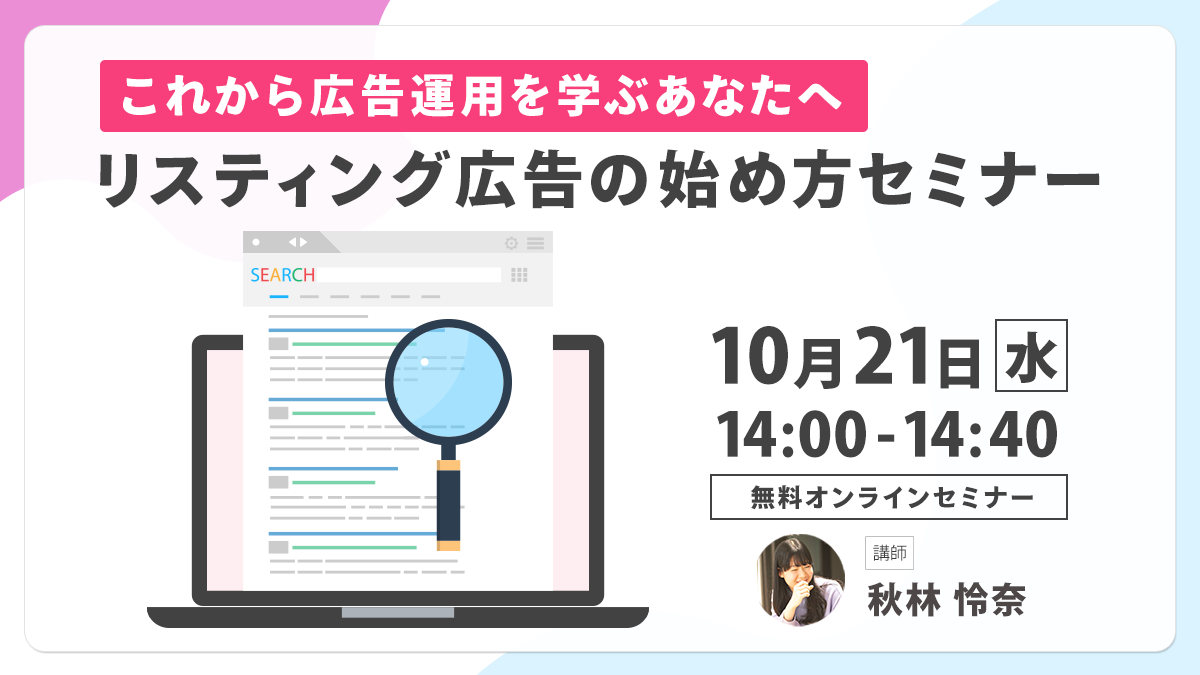 これから広告運用を学ぶあなたへ
リスティング広告の始め方セミナー

SEARCH

10月21日 水
14:00 - 14:40
無料オンラインセミナー

講師
秋林 怜奈